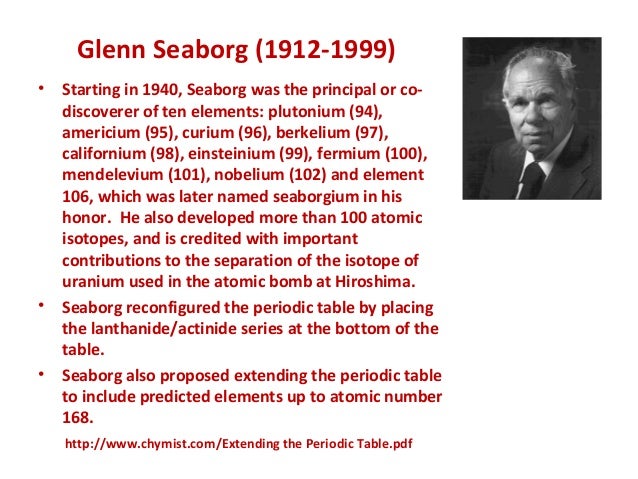 Glenn Seaborg (1912-1999)

• Starting in 1940, Seaborg was the principal or co-discoverer of ten elements: plutonium (94), americium (95), curium (96), berkelium (97), californium (98), einsteinium (99), fermium (100), mendelevium (101), nobelium (102) and element 106, which was later named seaborgium in his honor. He also developed more than 100 atomic isotopes, and is credited with important contributions to the separation of the isotope of uranium used in the atomic bomb at Hiroshima.
• Seaborg reconfigured the periodic table by placing the lanthanide/actinide series at the bottom of the table.
• Seaborg also proposed extending the periodic table to include predicted elements up to atomic number 168.

http://www.chymist.com/Extending the Periodic Table.pdf